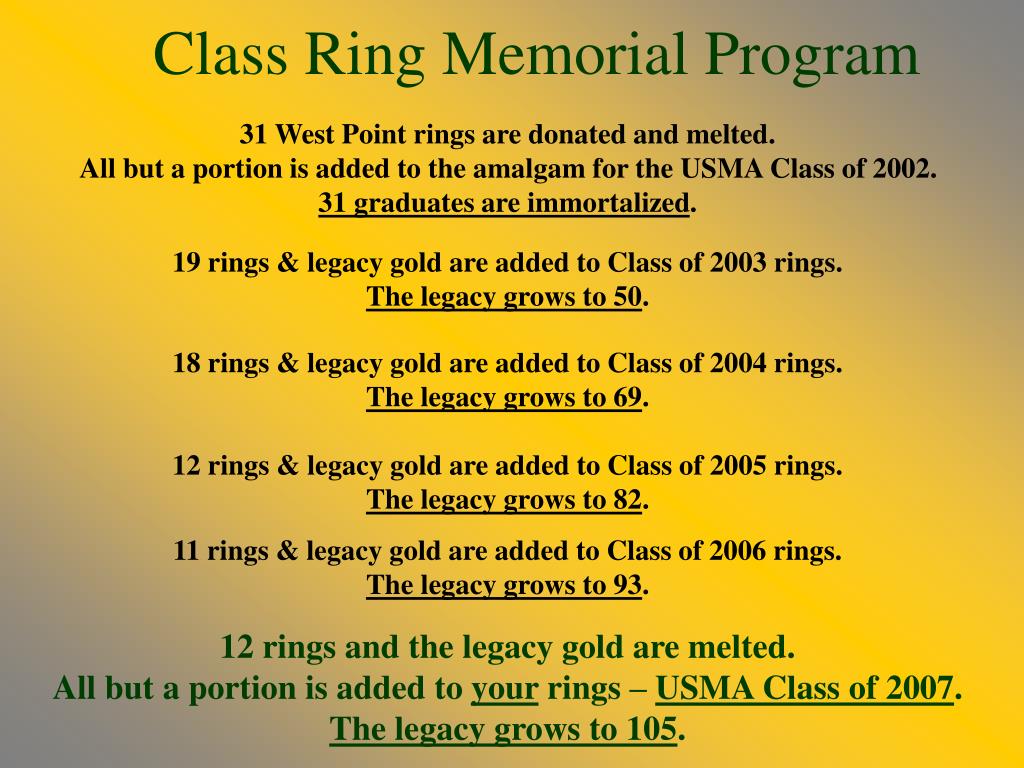 Class Ring Memorial Program

31 West Point rings are donated and melted.
All but a portion is added to the amalgam for the USMA Class of 2002.
31 graduates are immortalized.

19 rings & legacy gold are added to Class of 2003 rings.
The legacy grows to 50.

18 rings & legacy gold are added to Class of 2004 rings.
The legacy grows to 69.

12 rings & legacy gold are added to Class of 2005 rings.
The legacy grows to 82.

11 rings & legacy gold are added to Class of 2006 rings.
The legacy grows to 93.

12 rings and the legacy gold are melted.
All but a portion is added to your rings – USMA Class of 2007.
The legacy grows to 105.